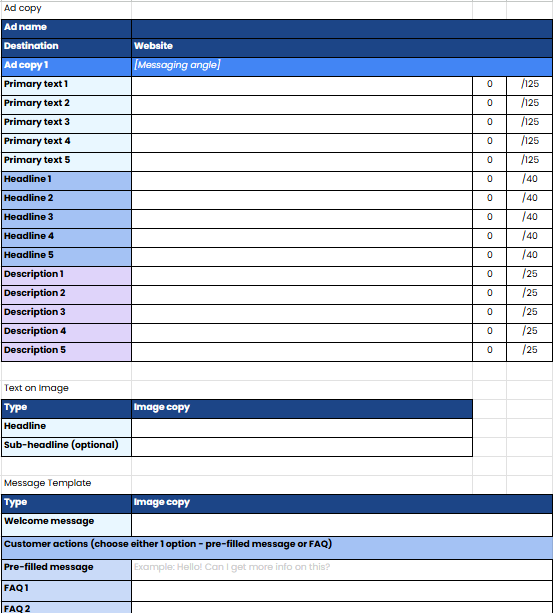 Ad copy

| Ad name | | | |
|---|---|---|---|
| Destination | Website | | |
| Ad copy 1 | [Messaging angle] | | |
| Primary text 1 | | 0 | /125 |
| Primary text 2 | | 0 | /125 |
| Primary text 3 | | 0 | /125 |
| Primary text 4 | | 0 | /125 |
| Primary text 5 | | 0 | /125 |
| Headline 1 | | 0 | /40 |
| Headline 2 | | 0 | /40 |
| Headline 3 | | 0 | /40 |
| Headline 4 | | 0 | /40 |
| Headline 5 | | 0 | /40 |
| Description 1 | | 0 | /25 |
| Description 2 | | 0 | /25 |
| Description 3 | | 0 | /25 |
| Description 4 | | 0 | /25 |
| Description 5 | | 0 | /25 |

Text on Image

| Type | Image copy |
|---|---|
| Headline | |
| Sub-headline (optional) | |

Message Template

| Type | Image copy |
|---|---|
| Welcome message | |
| Customer actions (choose either 1 option - pre-filled message or FAQ) | |
| Pre-filled message | Example: Hello! Can I get more info on this? |
| FAQ 1 | |
| FAQ 2 | |